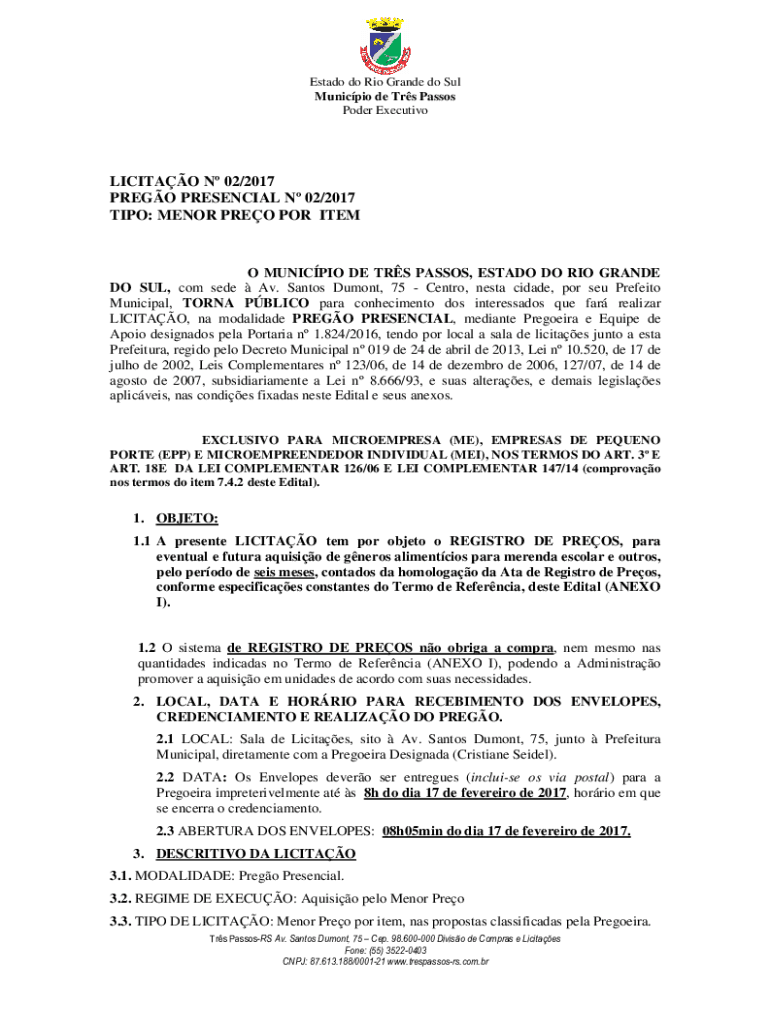 Estado do Rio Grande do Sul
Município de Três Passos
Poder Executivo

LICITAÇÃO Nº 02/2017
PREGÃO PRESENCIAL Nº 02/2017
TIPO: MENOR PREÇO POR ITEM

O MUNICÍPIO DE TRÊS PASSOS, ESTADO DO RIO GRANDE DO SUL, com sede à Av. Santos Dumont, 75 - Centro, nesta cidade, por seu Prefeito Municipal, TORNA PÚBLICO para conhecimento dos interessados que fará realizar LICITAÇÃO, na modalidade PREGÃO PRESENCIAL, mediante Pregoeira e Equipe de Apoio designados pela Portaria nº 1.824/2016, tendo por local a sala de licitações junto a esta Prefeitura, regido pelo Decreto Municipal nº 019 de 24 de abril de 2013, Lei nº 10.520, de 17 de julho de 2002, Leis Complementares nº 123/06, de 14 de dezembro de 2006, 127/07, de 14 de agosto de 2007, subsidiariamente a Lei nº 8.666/93, e suas alterações, e demais legislações aplicáveis, nas condições fixadas neste Edital e seus anexos.

EXCLUSIVO PARA MICROEMPRESA (ME), EMPRESAS DE PEQUENO PORTE (EPP) E MICROEMPREENDEDOR INDIVIDUAL (MEI), NOS TERMOS DO ART. 3º E ART. 18E DA LEI COMPLEMENTAR 126/06 E LEI COMPLEMENTAR 147/14 (comprovação nos termos do item 7.4.2 deste Edital).

1. OBJETO:
1.1 A presente LICITAÇÃO tem por objeto o REGISTRO DE PREÇOS, para eventual e futura aquisição de gêneros alimentícios para merenda escolar e outros, pelo período de seis meses, contados da homologação da Ata de Registro de Preços, conforme especificações constantes do Termo de Referência, deste Edital (ANEXO I).

1.2 O sistema de REGISTRO DE PREÇOS não obriga a compra, nem mesmo nas quantidades indicadas no Termo de Referência (ANEXO I), podendo a Administração promover a aquisição em unidades de acordo com suas necessidades.

2. LOCAL, DATA E HORÁRIO PARA RECEBIMENTO DOS ENVELOPES, CREDENCIAMENTO E REALIZAÇÃO DO PREGÃO.
2.1 LOCAL: Sala de Licitações, sito à Av. Santos Dumont, 75, junto à Prefeitura Municipal, diretamente com a Pregoeira Designada (Cristiane Seidel).
2.2 DATA: Os Envelopes deverão ser entregues (inclui-se os via postal) para a Pregoeira impreterivelmente até às 8h do dia 17 de fevereiro de 2017, horário em que se encerra o credenciamento.
2.3 ABERTURA DOS ENVELOPES: 08h05min do dia 17 de fevereiro de 2017.

3. DESCRITIVO DA LICITAÇÃO
3.1. MODALIDADE: Pregão Presencial.
3.2. REGIME DE EXECUÇÃO: Aquisição pelo Menor Preço
3.3. TIPO DE LICITAÇÃO: Menor Preço por item, nas propostas classificadas pela Pregoeira.

Três Passos-RS Av. Santos Dumont, 75 – Cep. 98.600-000 Divisão de Compras e Licitações
Fone: (55) 3522-0403
CNPJ: 87.613.188/0001-21 www.trespassos-rs.com.br